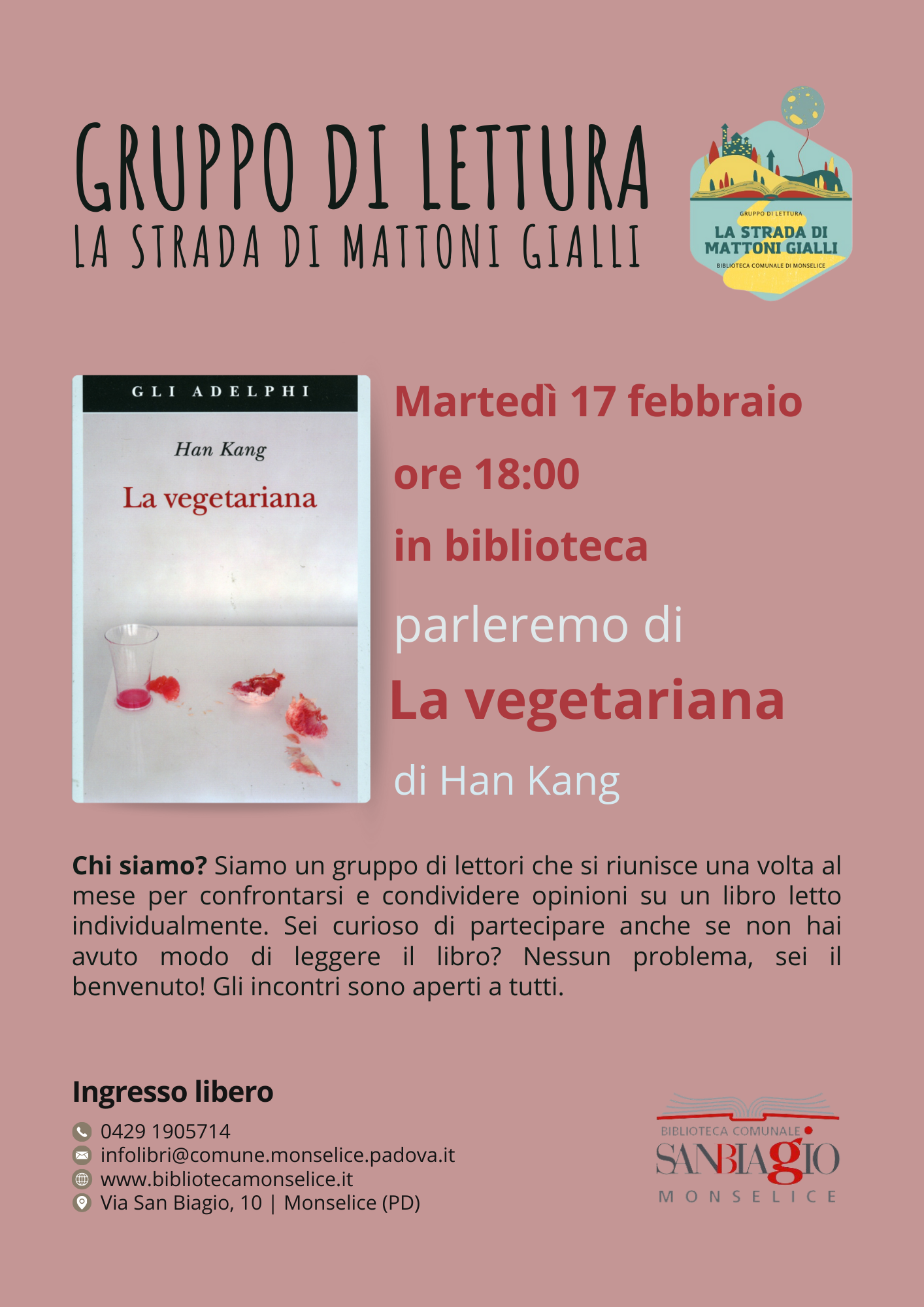 GRUPPO DI LETTURA
LA STRADA DI MATTONI GIALLI

GRUPPO DI LETTURA
LA STRADA DI MATTONI GIALLI
BIBLIOTECA COMUNALE DI MONSELICE

GLI ADELPHI
Han Kang
La vegetariana

Martedì 17 febbraio
ore 18:00
in biblioteca
parleremo di
La vegetariana
di Han Kang

Chi siamo? Siamo un gruppo di lettori che si riunisce una volta al mese per confrontarsi e condividere opinioni su un libro letto individualmente. Sei curioso di partecipare anche se non hai avuto modo di leggere il libro? Nessun problema, sei il benvenuto! Gli incontri sono aperti a tutti.

Ingresso libero
0429 1905714
infolibri@comune.monselice.padova.it
www.bibliotecamonselice.it
Via San Biagio, 10 | Monselice (PD)

BIBLIOTECA COMUNALE
SANBIAGIO
MONSELICE